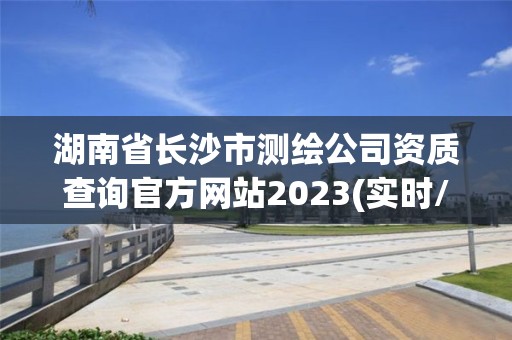 湖南省长沙市测绘公司资质查询官方网站2023(实时/